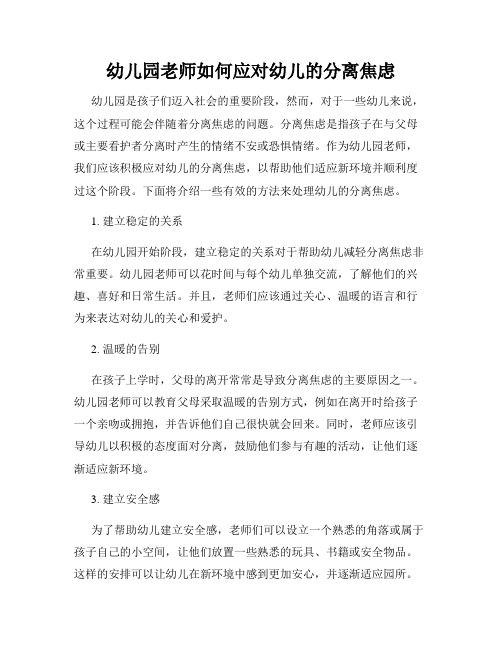 幼儿园老师如何应对幼儿的分离焦虑

幼儿园是孩子们迈入社会的重要阶段，然而，对于一些幼儿来说，这个过程可能会伴随着分离焦虑的问题。分离焦虑是指孩子在与父母或主要看护者分离时产生的情绪不安或恐惧情绪。作为幼儿园老师，我们应该积极应对幼儿的分离焦虑，以帮助他们适应新环境并顺利度过这个阶段。下面将介绍一些有效的方法来处理幼儿的分离焦虑。

1. 建立稳定的关系

在幼儿园开始阶段，建立稳定的关系对于帮助幼儿减轻分离焦虑非常重要。幼儿园老师可以花时间与每个幼儿单独交流，了解他们的兴趣、喜好和日常生活。并且，老师们应该通过关心、温暖的语言和行为来表达对幼儿的关心和爱护。

2. 温暖的告别

在孩子上学时，父母的离开常常是导致分离焦虑的主要原因之一。幼儿园老师可以教育父母采取温暖的告别方式，例如在离开时给孩子一个亲吻或拥抱，并告诉他们自己很快就会回来。同时，老师应该引导幼儿以积极的态度面对分离，鼓励他们参与有趣的活动，让他们逐渐适应新环境。

3. 建立安全感

为了帮助幼儿建立安全感，老师们可以设立一个熟悉的角落或属于孩子自己的小空间，让他们放置一些熟悉的玩具、书籍或安全物品。这样的安排可以让幼儿在新环境中感到更加安心，并逐渐适应园所。